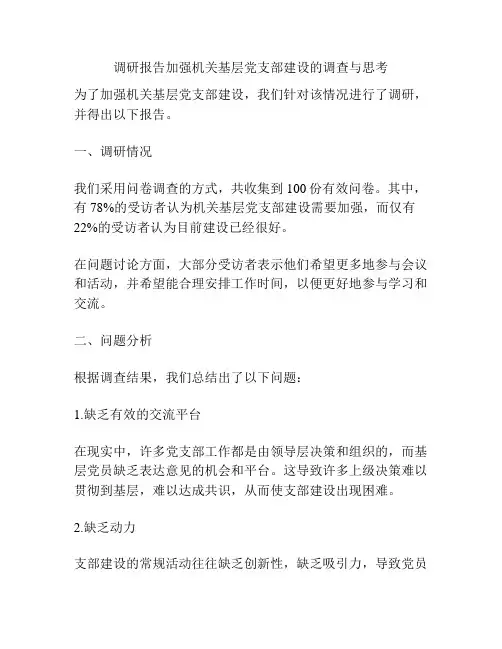 调研报告加强机关基层党支部建设的调查与思考

为了加强机关基层党支部建设，我们针对该情况进行了调研，并得出以下报告。

一、调研情况

我们采用问卷调查的方式，共收集到 100 份有效问卷。其中，有 78%的受访者认为机关基层党支部建设需要加强，而仅有 22%的受访者认为目前建设已经很好。

在问题讨论方面，大部分受访者表示他们希望更多地参与会议和活动，并希望能合理安排工作时间，以便更好地参与学习和交流。

二、问题分析

根据调查结果，我们总结出了以下问题：

1.缺乏有效的交流平台

在现实中，许多党支部工作都是由领导层决策和组织的，而基层党员缺乏表达意见的机会和平台。这导致许多上级决策难以贯彻到基层，难以达成共识，从而使支部建设出现困难。

2.缺乏动力

支部建设的常规活动往往缺乏创新性，缺乏吸引力，导致党员